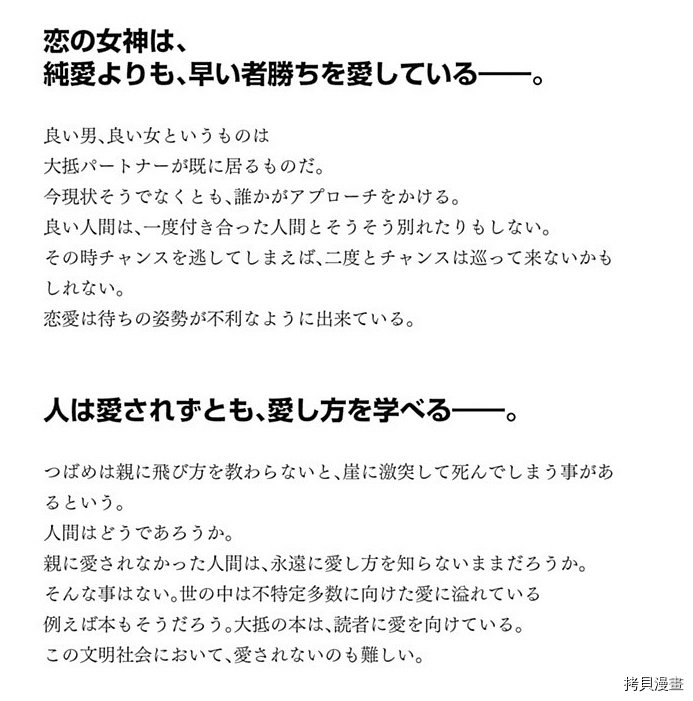 恋の女神は、
純愛よりも、早い者勝ちを愛している——。

良い男、良い女というものは
大抵パートナーが既に居るものだ。
今現状そうでなくとも、誰かがアプローチをかける。
良い人間は、一度付き合った人間とそうそう別れたりもしない。
その時チャンスを逃してしまえば、二度とチャンスは巡って来ないかもしれない。
恋愛は待ちの姿勢が不利なように出来ている。

人は愛されずとも、愛し方を学べる——。

つばめは親に飛び方を教わらないと、崖に激突して死んでしまう事があるという。
人間はどうであろうか。
親に愛されなかった人間は、永遠に愛し方を知らないままだろうか。
そんな事はない。世の中は不特定多数に向けた愛に溢れている
例えば本もそうだろう。大抵の本は、読者に愛を向けている。
この文明社会において、愛されないのも難しい。

拷貝漫畫